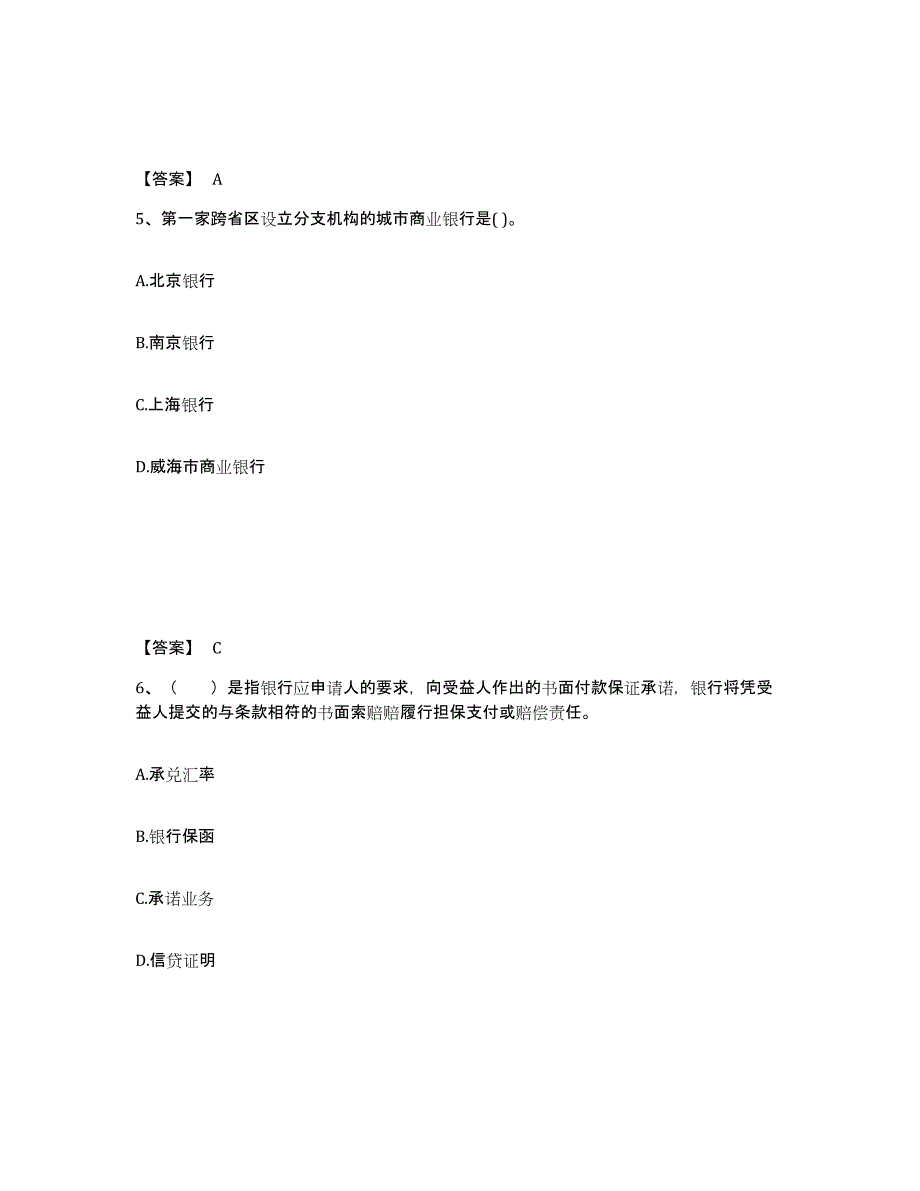 【答案】 A

5、第一家跨省区设立分支机构的城市商业银行是( )。

A.北京银行

B.南京银行

C.上海银行

D.威海市商业银行

【答案】 C

6、（　）是指银行应申请人的要求，向受益人作出的书面付款保证承诺，银行将凭受益人提交的与条款相符的书面索赔赔履行担保支付或赔偿责任。

A.承兑汇率

B.银行保函

C.承诺业务

D.信贷证明